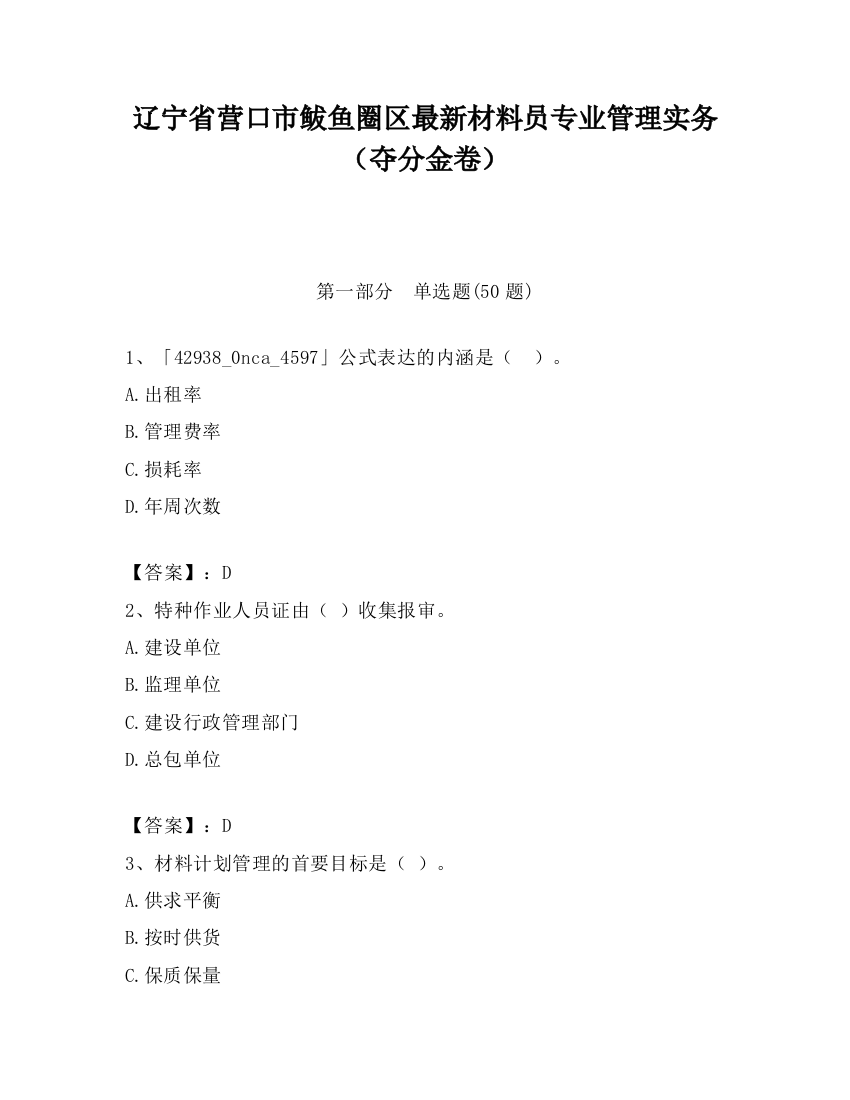 辽宁省营口市鲅鱼圈区最新材料员专业管理实务（夺分金卷）

第一部分　单选题(50 题)

1、「42938_0nca_4597」公式表达的内涵是（　）。

A.出租率

B.管理费率

C.损耗率

D.年周次数

【答案】：D

2、特种作业人员证由（ ）收集报审。

A.建设单位

B.监理单位

C.建设行政管理部门

D.总包单位

【答案】：D

3、材料计划管理的首要目标是（ ）。

A.供求平衡

B.按时供货

C.保质保量